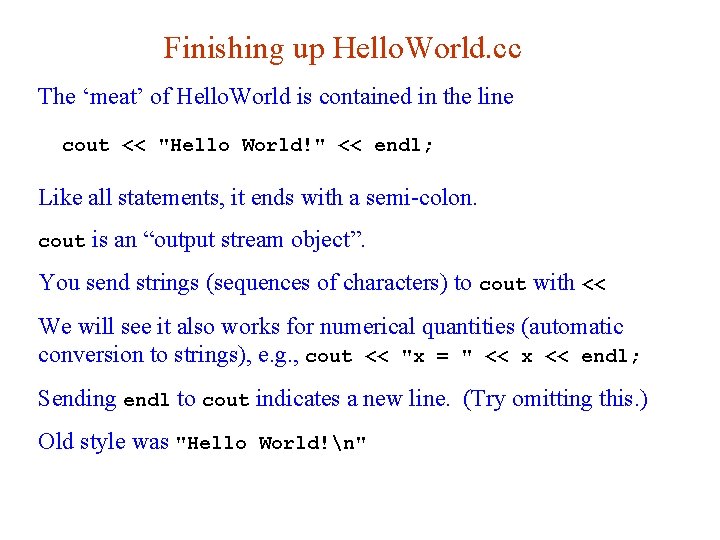 Finishing up HelloWorld.cc

The ‘meat’ of HelloWorld is contained in the line

cout << "Hello World!" << endl;

Like all statements, it ends with a semi-colon.

cout is an “output stream object”.

You send strings (sequences of characters) to cout with <<

We will see it also works for numerical quantities (automatic conversion to strings), e.g., cout << "x = " << x << endl;

Sending endl to cout indicates a new line. (Try omitting this.)

Old style was "Hello World!\n"